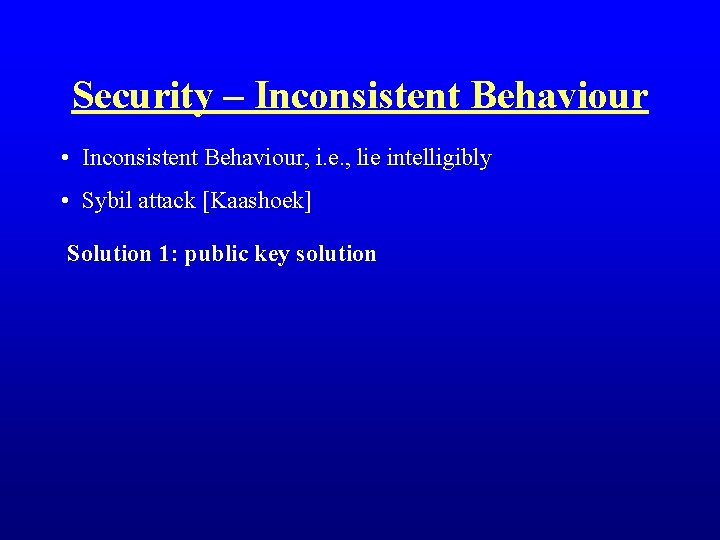 Security – Inconsistent Behaviour

• Inconsistent Behaviour, i.e., lie intelligibly

• Sybil attack [Kaashoek]

Solution 1: public key solution